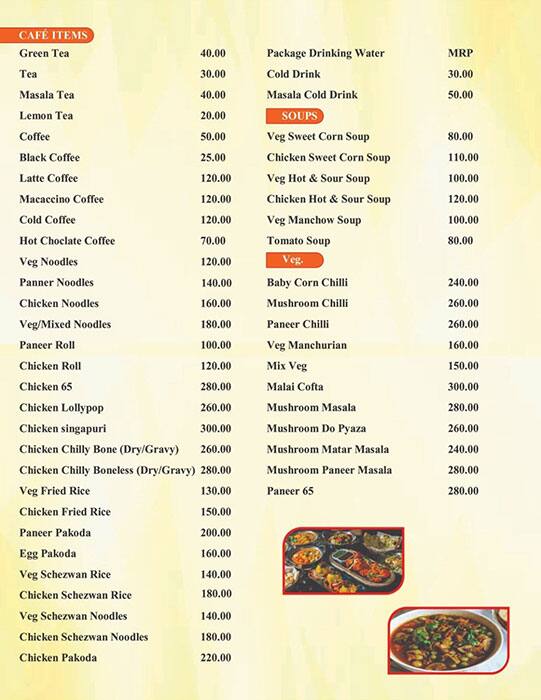 CAFÉ ITEMS

| | |
|---|---|
| Green Tea | 40.00 |
| Tea | 30.00 |
| Masala Tea | 40.00 |
| Lemon Tea | 20.00 |
| Coffee | 50.00 |
| Black Coffee | 25.00 |
| Latte Coffee | 120.00 |
| Macaccino Coffee | 120.00 |
| Cold Coffee | 120.00 |
| Hot Choclate Coffee | 70.00 |
| Veg Noodles | 120.00 |
| Panner Noodles | 140.00 |
| Chicken Noodles | 160.00 |
| Veg/Mixed Noodles | 180.00 |
| Paneer Roll | 100.00 |
| Chicken Roll | 120.00 |
| Chicken 65 | 280.00 |
| Chicken Lollypop | 260.00 |
| Chicken singapuri | 300.00 |
| Chicken Chilly Bone (Dry/Gravy) | 260.00 |
| Chicken Chilly Boneless (Dry/Gravy) | 280.00 |
| Veg Fried Rice | 130.00 |
| Chicken Fried Rice | 150.00 |
| Paneer Pakoda | 200.00 |
| Egg Pakoda | 160.00 |
| Veg Schezwan Rice | 140.00 |
| Chicken Schezwan Rice | 180.00 |
| Veg Schezwan Noodles | 140.00 |
| Chicken Schezwan Noodles | 180.00 |
| Chicken Pakoda | 220.00 |

| | |
|---|---|
| Package Drinking Water | MRP |
| Cold Drink | 30.00 |
| Masala Cold Drink | 50.00 |

SOUPS

| | |
|---|---|
| Veg Sweet Corn Soup | 80.00 |
| Chicken Sweet Corn Soup | 110.00 |
| Veg Hot & Sour Soup | 100.00 |
| Chicken Hot & Sour Soup | 120.00 |
| Veg Manchow Soup | 100.00 |
| Tomato Soup | 80.00 |

Veg.

| | |
|---|---|
| Baby Corn Chilli | 240.00 |
| Mushroom Chilli | 260.00 |
| Paneer Chilli | 260.00 |
| Veg Manchurian | 160.00 |
| Mix Veg | 150.00 |
| Malai Cofta | 300.00 |
| Mushroom Masala | 280.00 |
| Mushroom Do Pyaza | 260.00 |
| Mushroom Matar Masala | 240.00 |
| Mushroom Paneer Masala | 280.00 |
| Paneer 65 | 280.00 |